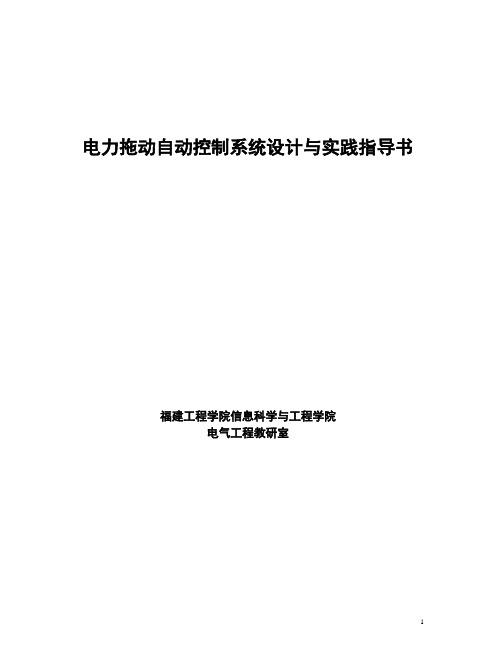 电力拖动自动控制系统设计与实践指导书

福建工程学院信息科学与工程学院
电气工程教研室

1